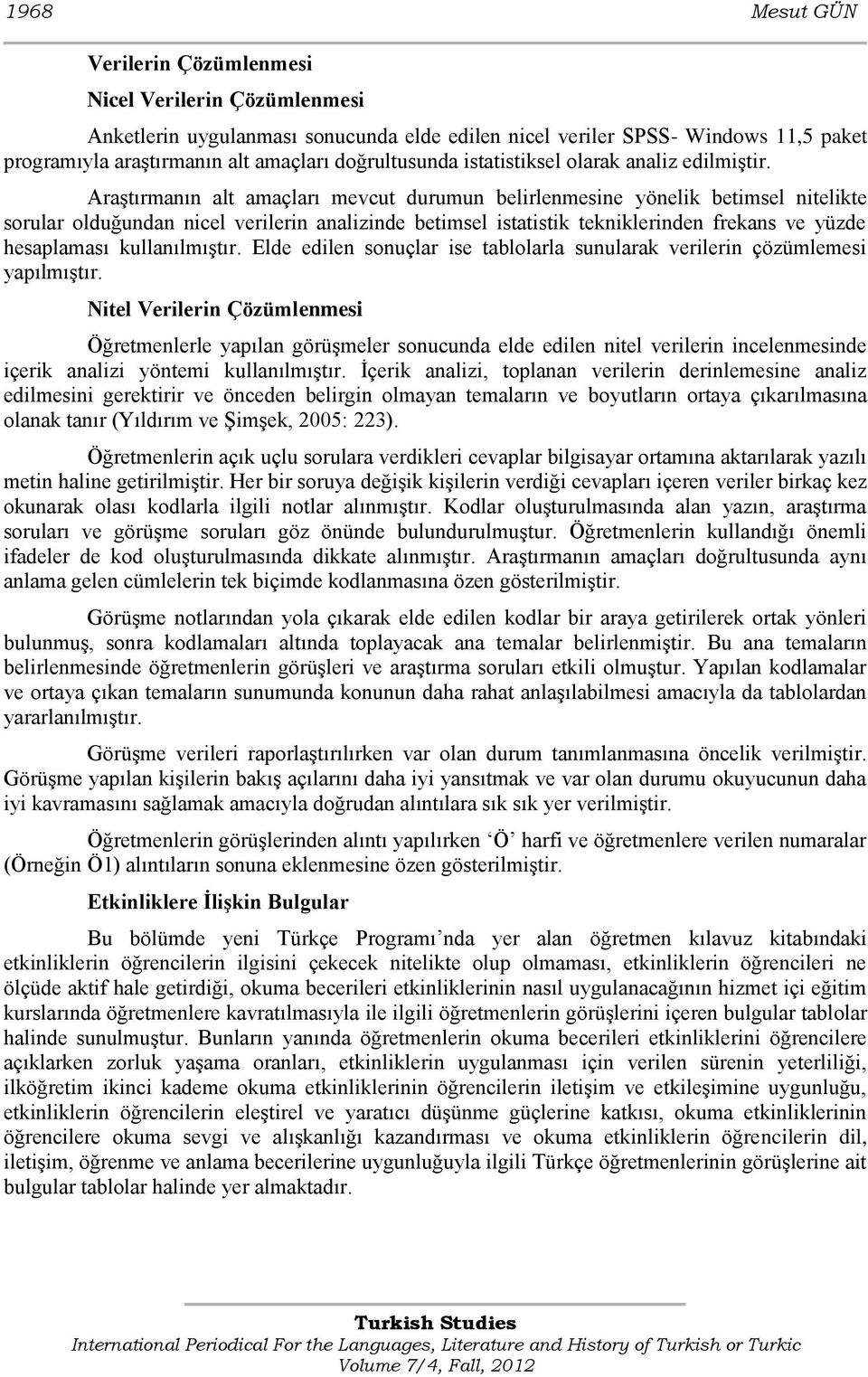 1968 Mesut GÜN

Verilerin Çözümlenmesi

Nicel Verilerin Çözümlenmesi

Anketlerin uygulanması sonucunda elde edilen nicel veriler SPSS- Windows 11,5 paket programıyla araştırmanın alt amaçları doğrultusunda istatistiksel olarak analiz edilmiştir.

Araştırmanın alt amaçları mevcut durumun belirlenmesine yönelik betimsel nitelikte sorular olduğundan nicel verilerin analizinde betimsel istatistik tekniklerinden frekans ve yüzde hesaplaması kullanılmıştır. Elde edilen sonuçlar ise tablolarla sunularak verilerin çözümlemesi yapılmıştır.

Nitel Verilerin Çözümlenmesi

Öğretmenlerle yapılan görüşmeler sonucunda elde edilen nitel verilerin incelenmesinde içerik analizi yöntemi kullanılmıştır. İçerik analizi, toplanan verilerin derinlemesine analiz edilmesini gerektirir ve önceden belirgin olmayan temaların ve boyutların ortaya çıkarılmasına olanak tanır (Yıldırım ve Şimşek, 2005: 223).

Öğretmenlerin açık uçlu sorulara verdikleri cevaplar bilgisayar ortamına aktarılarak yazılı metin haline getirilmiştir. Her bir soruya değişik kişilerin verdiği cevapları içeren veriler birkaç kez okunarak olası kodlarla ilgili notlar alınmıştır. Kodlar oluşturulmasında alan yazın, araştırma soruları ve görüşme soruları göz önünde bulundurulmuştur. Öğretmenlerin kullandığı önemli ifadeler de kod oluşturulmasında dikkate alınmıştır. Araştırmanın amaçları doğrultusunda aynı anlama gelen cümlelerin tek biçimde kodlanmasına özen gösterilmiştir.

Görüşme notlarından yola çıkarak elde edilen kodlar bir araya getirilerek ortak yönleri bulunmuş, sonra kodlamaları altında toplayacak ana temalar belirlenmiştir. Bu ana temaların belirlenmesinde öğretmenlerin görüşleri ve araştırma soruları etkili olmuştur. Yapılan kodlamalar ve ortaya çıkan temaların sunumunda konunun daha rahat anlaşılabilmesi amacıyla da tablolardan yararlanılmıştır.

Görüşme verileri raporlaştırılırken var olan durum tanımlanmasına öncelik verilmiştir. Görüşme yapılan kişilerin bakış açılarını daha iyi yansıtmak ve var olan durumu okuyucunun daha iyi kavramasını sağlamak amacıyla doğrudan alıntılara sık sık yer verilmiştir.

Öğretmenlerin görüşlerinden alıntı yapılırken ‘Ö’ harfi ve öğretmenlere verilen numaralar (Örneğin Ö1) alıntıların sonuna eklenmesine özen gösterilmiştir.

Etkinliklere İlişkin Bulgular

Bu bölümde yeni Türkçe Programı’nda yer alan öğretmen kılavuz kitabındaki etkinliklerin öğrencilerin ilgisini çekecek nitelikte olup olmaması, etkinliklerin öğrencileri ne ölçüde aktif hale getirdiği, okuma becerileri etkinliklerinin nasıl uygulanacağının hizmet içi eğitim kurslarında öğretmenlere kavratılmasıyla ile ilgili öğretmenlerin görüşlerini içeren bulgular tablolar halinde sunulmuştur. Bunların yanında öğretmenlerin okuma becerileri etkinliklerini öğrencilere açıklarken zorluk yaşama oranları, etkinliklerin uygulanması için verilen sürenin yeterliliği, ilköğretim ikinci kademe okuma etkinliklerinin öğrencilerin iletişim ve etkileşimine uygunluğu, etkinliklerin öğrencilerin eleştirel ve yaratıcı düşünme güçlerine katkısı, okuma etkinliklerinin öğrencilere okuma sevgi ve alışkanlığı kazandırması ve okuma etkinliklerin öğrencilerin dil, iletişim, öğrenme ve anlama becerilerine uygunluğuyla ilgili Türkçe öğretmenlerinin görüşlerine ait bulgular tablolar halinde yer almaktadır.

Turkish Studies
International Periodical For the Languages, Literature and History of Turkish or Turkic
Volume 7/4, Fall, 2012